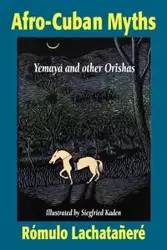 Afro-Cuban Myths

Yemayá and other Orishas

Illustrated by Siegfried Kaden

Rómulo Lachatañeré